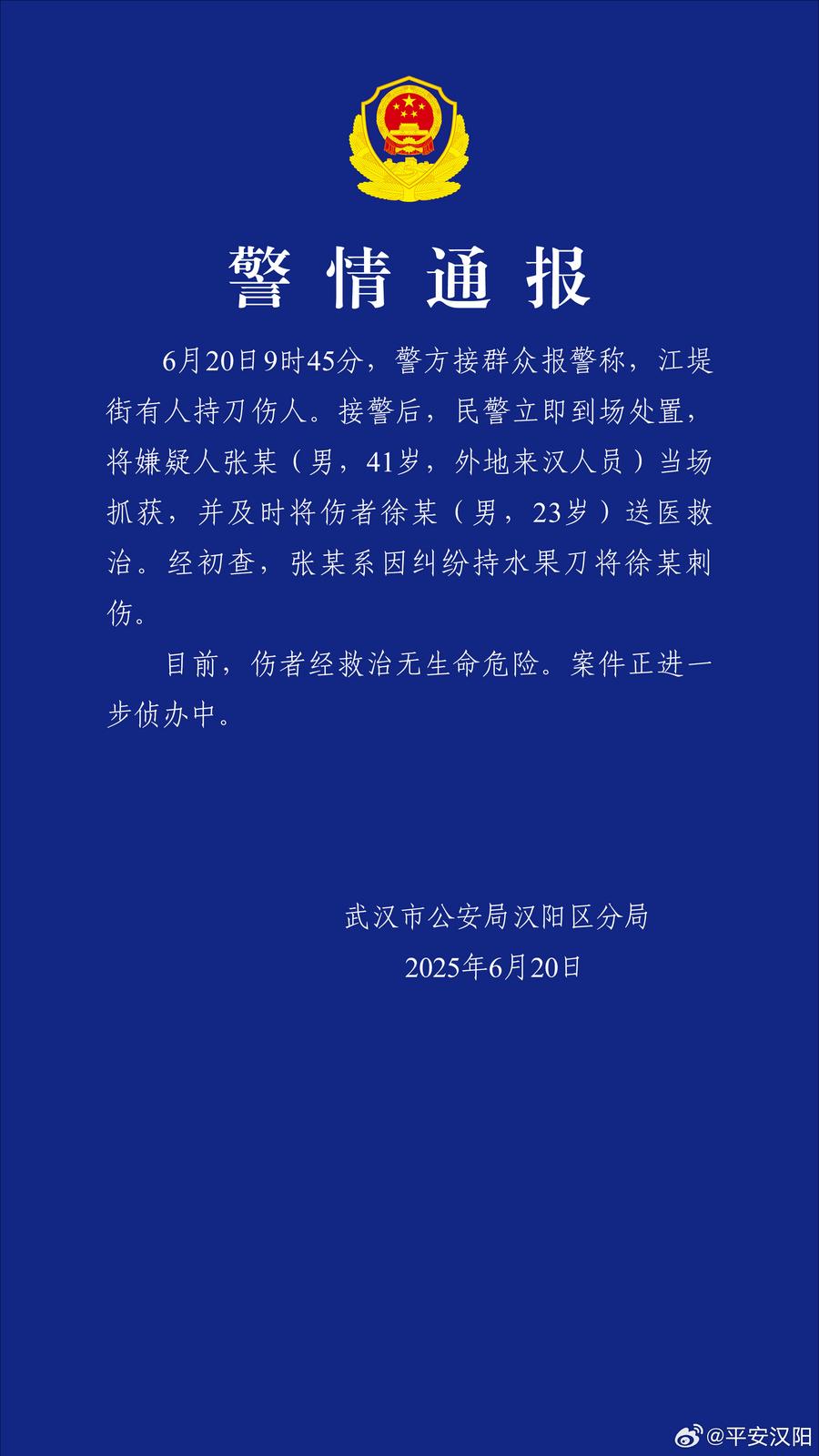 警情通报

6月20日9时45分，警方接群众报警称，江堤街有人持刀伤人。接警后，民警立即到场处置，将嫌疑人张某（男，41岁，外地来汉人员）当场抓获，并及时将伤者徐某（男，23岁）送医救治。经初查，张某系因纠纷持水果刀将徐某刺伤。

目前，伤者经救治无生命危险。案件正进一步侦办中。

武汉市公安局汉阳区分局
2025年6月20日

@平安汉阳